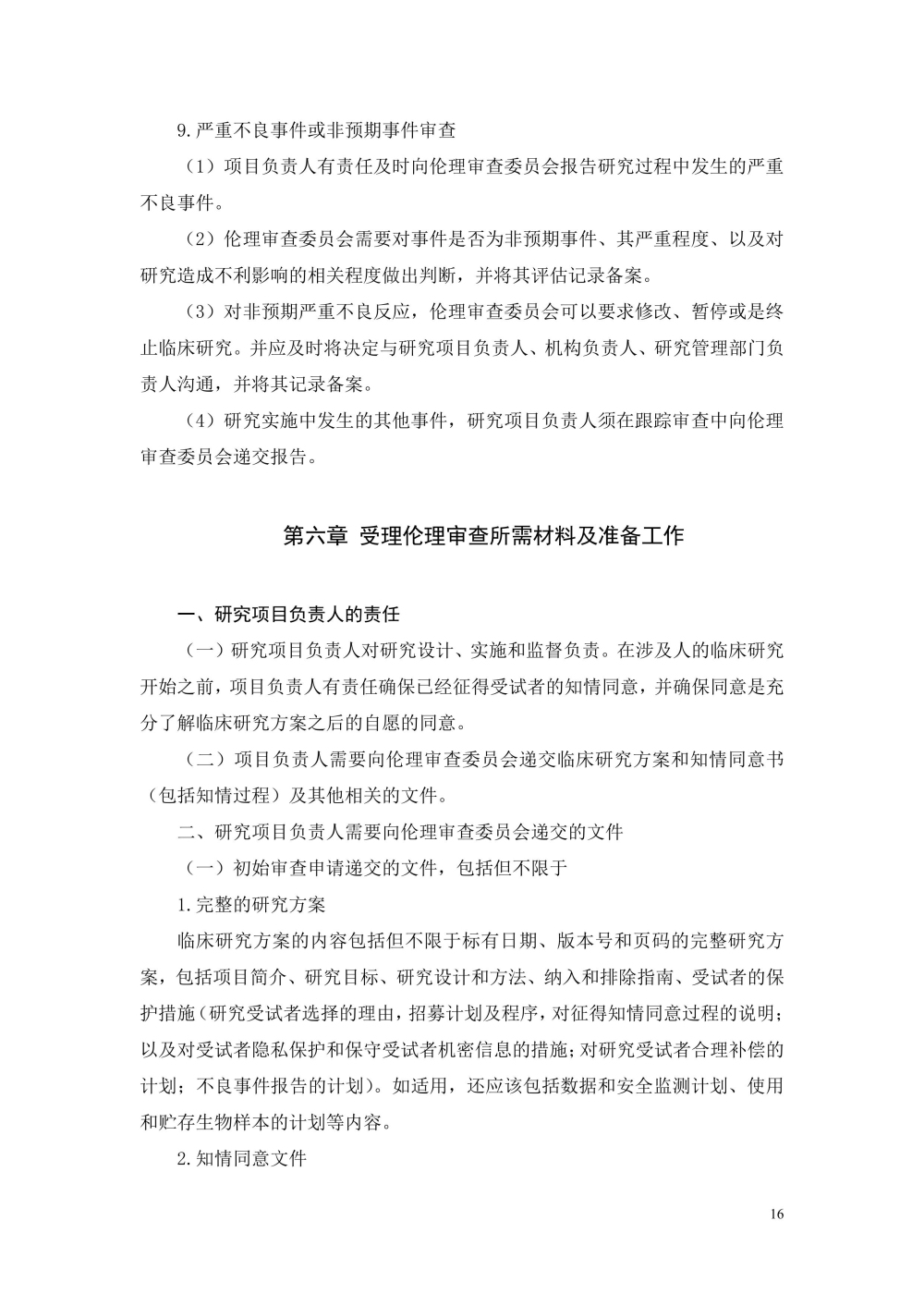 9.严重不良事件或非预期事件审查

（1）项目负责人有责任及时向伦理审查委员会报告研究过程中发生的严重不良事件。

（2）伦理审查委员会需要对事件是否为非预期事件、其严重程度、以及对研究造成不利影响的相关程度做出判断，并将其评估记录备案。

（3）对非预期严重不良反应，伦理审查委员会可以要求修改、暂停或是终止临床研究。并应及时将决定与研究项目负责人、机构负责人、研究管理部门负责人沟通，并将其记录备案。

（4）研究实施中发生的其他事件，研究项目负责人须在跟踪审查中向伦理审查委员会递交报告。

第六章 受理伦理审查所需材料及准备工作

一、研究项目负责人的责任

（一）研究项目负责人对研究设计、实施和监督负责。在涉及人的临床研究开始之前，项目负责人有责任确保已经征得受试者的知情同意，并确保同意是充分了解临床研究方案之后的自愿的同意。

（二）项目负责人需要向伦理审查委员会递交临床研究方案和知情同意书（包括知情过程）及其他相关的文件。

二、研究项目负责人需要向伦理审查委员会递交的文件

（一）初始审查申请递交的文件，包括但不限于

1.完整的研究方案

临床研究方案的内容包括但不限于标有日期、版本号和页码的完整研究方案，包括项目简介、研究目标、研究设计和方法、纳入和排除指南、受试者的保护措施（研究受试者选择的理由，招募计划及程序，对征得知情同意过程的说明；以及对受试者隐私保护和保守受试者机密信息的措施；对研究受试者合理补偿的计划；不良事件报告的计划）。如适用，还应该包括数据和安全监测计划、使用和贮存生物样本的计划等内容。

2.知情同意文件

16